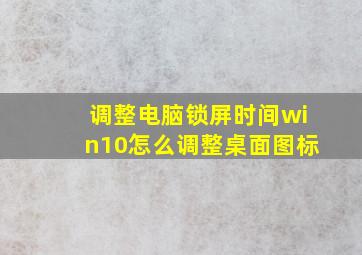 调整电脑锁屏时间win10怎么调整桌面图标